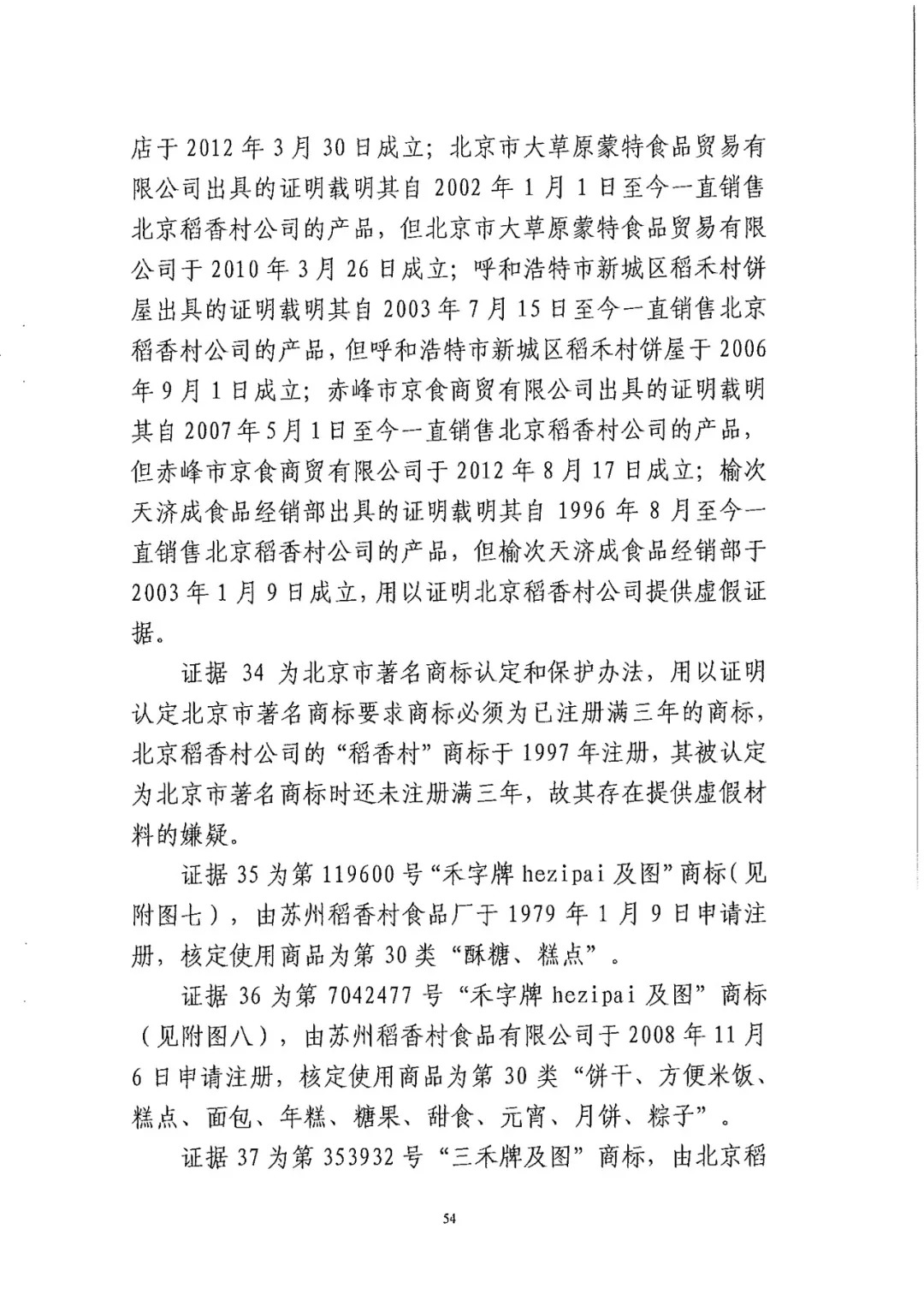 店于 2012 年 3 月 30 日成立；北京市大草原蒙特食品贸易有限公司出具的证明载明其自 2002 年 1 月 1 日至今一直销售北京稻香村公司的产品，但北京市大草原蒙特食品贸易有限公司于 2010 年 3 月 26 日成立；呼和浩特市新城区稻禾村饼屋出具的证明载明其自 2003 年 7 月 15 日至今一直销售北京稻香村公司的产品，但呼和浩特市新城区稻禾村饼屋于 2006 年 9 月 1 日成立；赤峰市京食商贸有限公司出具的证明载明其自 2007 年 5 月 1 日至今一直销售北京稻香村公司的产品，但赤峰市京食商贸有限公司于 2012 年 8 月 17 日成立；榆次天济成食品经销部出具的证明载明其自 1996 年 8 月至今一直销售北京稻香村公司的产品，但榆次天济成食品经销部于 2003 年 1 月 9 日成立，用以证明北京稻香村公司提供虚假证据。

证据 34 为北京市著名商标认定和保护办法，用以证明认定北京市著名商标要求商标必须为已注册满三年的商标，北京稻香村公司的“稻香村”商标于 1997 年注册，其被认定为北京市著名商标时还未注册满三年，故其存在提供虚假材料的嫌疑。

证据 35 为第 119600 号“禾字牌 hezipai 及图”商标（见附图七），由苏州稻香村食品厂于 1979 年 1 月 9 日申请注册，核定使用商品为第 30 类“酥糖、糕点”。

证据 36 为第 7042477 号“禾字牌 hezipai 及图”商标（见附图八），由苏州稻香村食品有限公司于 2008 年 11 月 6 日申请注册，核定使用商品为第 30 类“饼干、方便米饭、糕点、面包、年糕、糖果、甜食、元宵、月饼、粽子”。

证据 37 为第 353932 号“三禾牌及图”商标，由北京稻

54